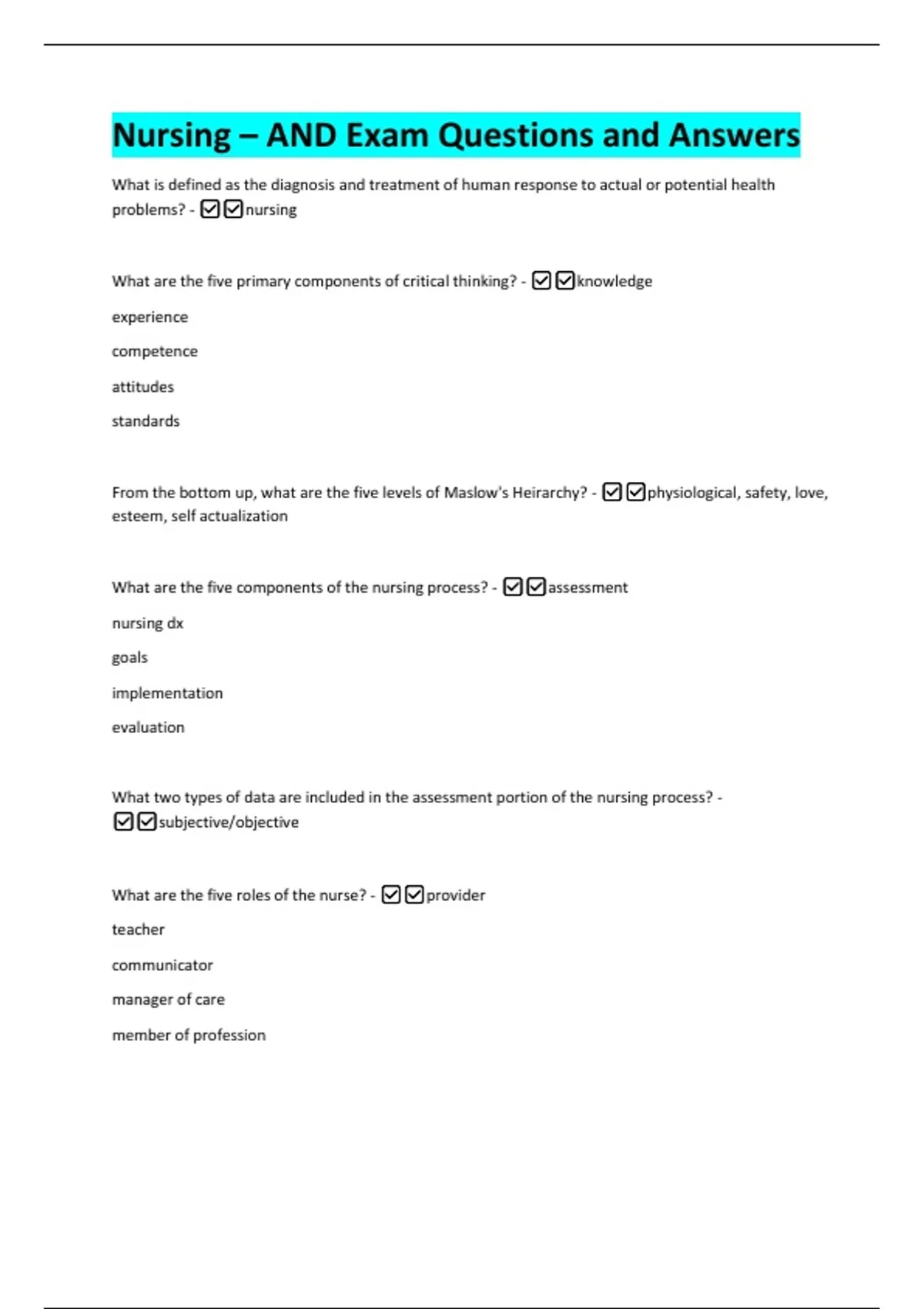 Nursing – AND Exam Questions and Answers

What is defined as the diagnosis and treatment of human response to actual or potential health problems? - ☑☑nursing

What are the five primary components of critical thinking? - ☑☑knowledge

experience

competence

attitudes

standards

From the bottom up, what are the five levels of Maslow's Heirarchy? - ☑☑physiological, safety, love, esteem, self actualization

What are the five components of the nursing process? - ☑☑assessment

nursing dx

goals

implementation

evaluation

What two types of data are included in the assessment portion of the nursing process? - ☑☑subjective/objective

What are the five roles of the nurse? - ☑☑provider

teacher

communicator

manager of care

member of profession